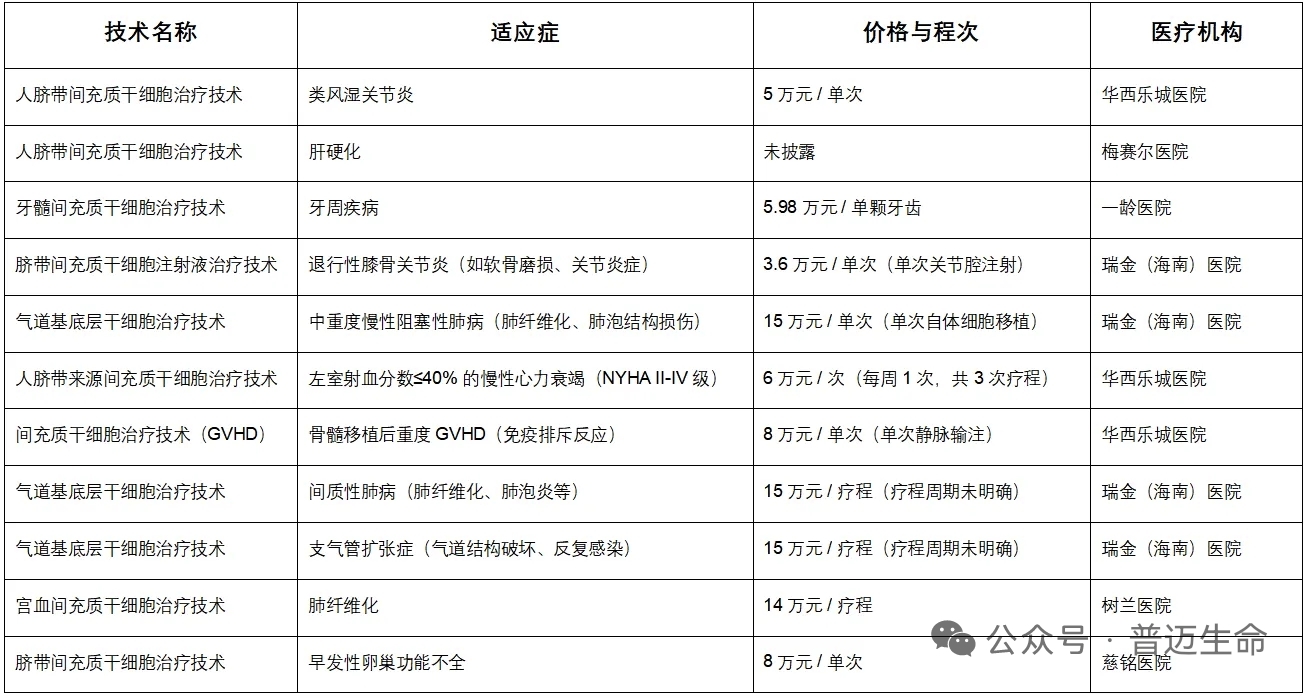 | 技术名称 | 适应症 | 价格与程次 | 医疗机构 |
|---|---|---|---|
| 人脐带间充质干细胞治疗技术 | 类风湿关节炎 | 5 万元 / 单次 | 华西乐城医院 |
| 人脐带间充质干细胞治疗技术 | 肝硬化 | 未披露 | 梅赛尔医院 |
| 牙髓间充质干细胞治疗技术 | 牙周疾病 | 5.98 万元 / 单颗牙齿 | 一龄医院 |
| 脐带间充质干细胞注射液治疗技术 | 退行性膝骨关节炎（如软骨磨损、关节炎症） | 3.6 万元 / 单次（单次关节腔注射） | 瑞金（海南）医院 |
| 气道基底层干细胞治疗技术 | 中重度慢性阻塞性肺病（肺纤维化、肺泡结构损伤） | 15 万元 / 单次（单次自体细胞移植） | 瑞金（海南）医院 |
| 人脐带来源间充质干细胞治疗技术 | 左室射血分数≤40% 的慢性心力衰竭（NYHA II-IV 级） | 6 万元 / 次（每周 1 次，共 3 次疗程） | 华西乐城医院 |
| 间充质干细胞治疗技术（GVHD） | 骨髓移植后重度 GVHD（免疫排斥反应） | 8 万元 / 单次（单次静脉输注） | 华西乐城医院 |
| 气道基底层干细胞治疗技术 | 间质性肺病（肺纤维化、肺泡炎等） | 15 万元 / 疗程（疗程周期未明确） | 瑞金（海南）医院 |
| 气道基底层干细胞治疗技术 | 支气管扩张症（气道结构破坏、反复感染） | 15 万元 / 疗程（疗程周期未明确） | 瑞金（海南）医院 |
| 宫血间充质干细胞治疗技术 | 肺纤维化 | 14 万元 / 疗程 | 树兰医院 |
| 脐带间充质干细胞治疗技术 | 早发性卵巢功能不全 | 8 万元 / 单次 | 慈铭医院 |

公众号 · 普迈生命